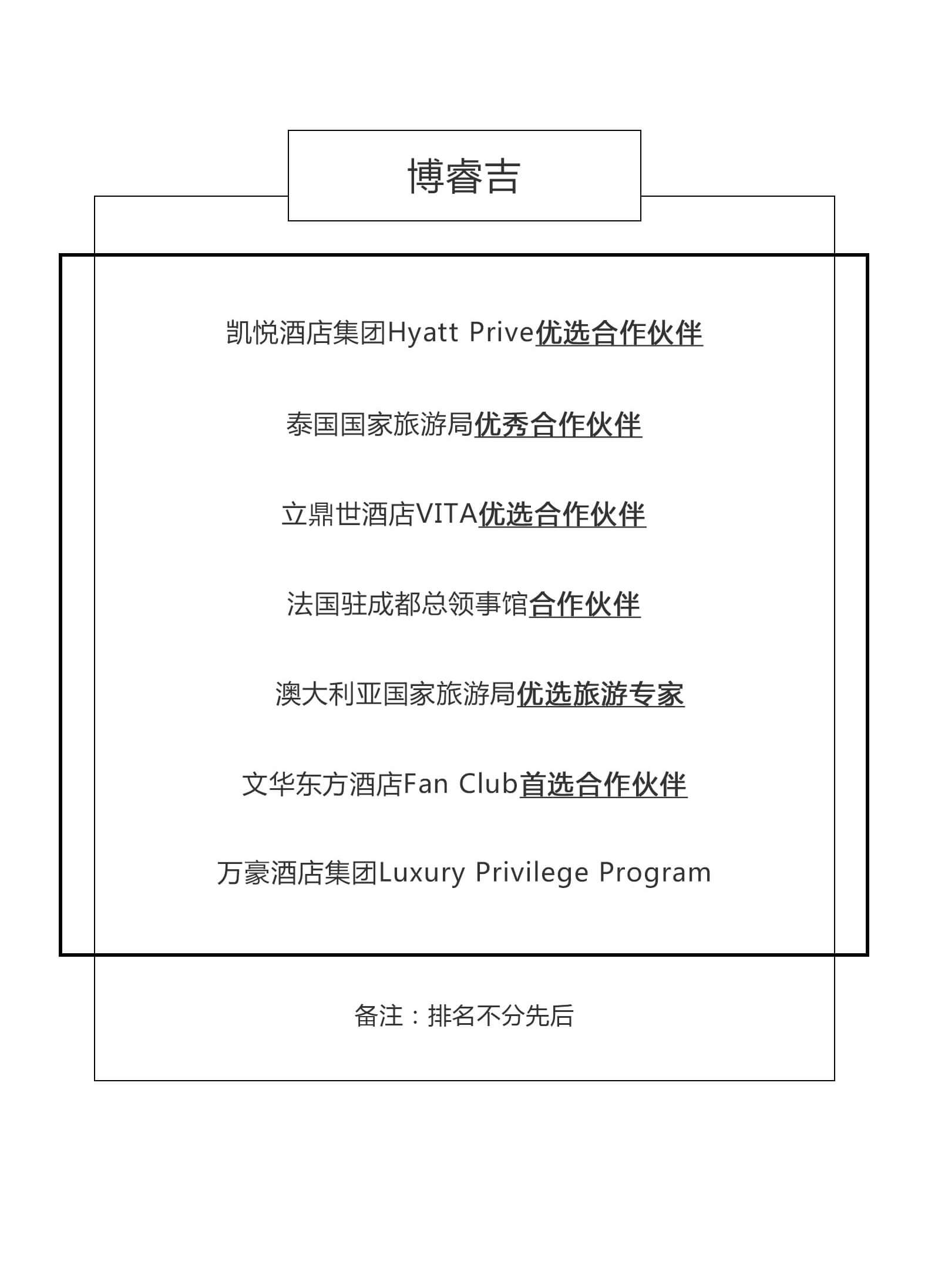 博睿吉

凯悦酒店集团Hyatt Prive优选合作伙伴

泰国国家旅游局优秀合作伙伴

立鼎世酒店VITA优选合作伙伴

法国驻成都总领事馆合作伙伴

澳大利亚国家旅游局优选旅游专家

文华东方酒店Fan Club首选合作伙伴

万豪酒店集团Luxury Privilege Program

备注：排名不分先后